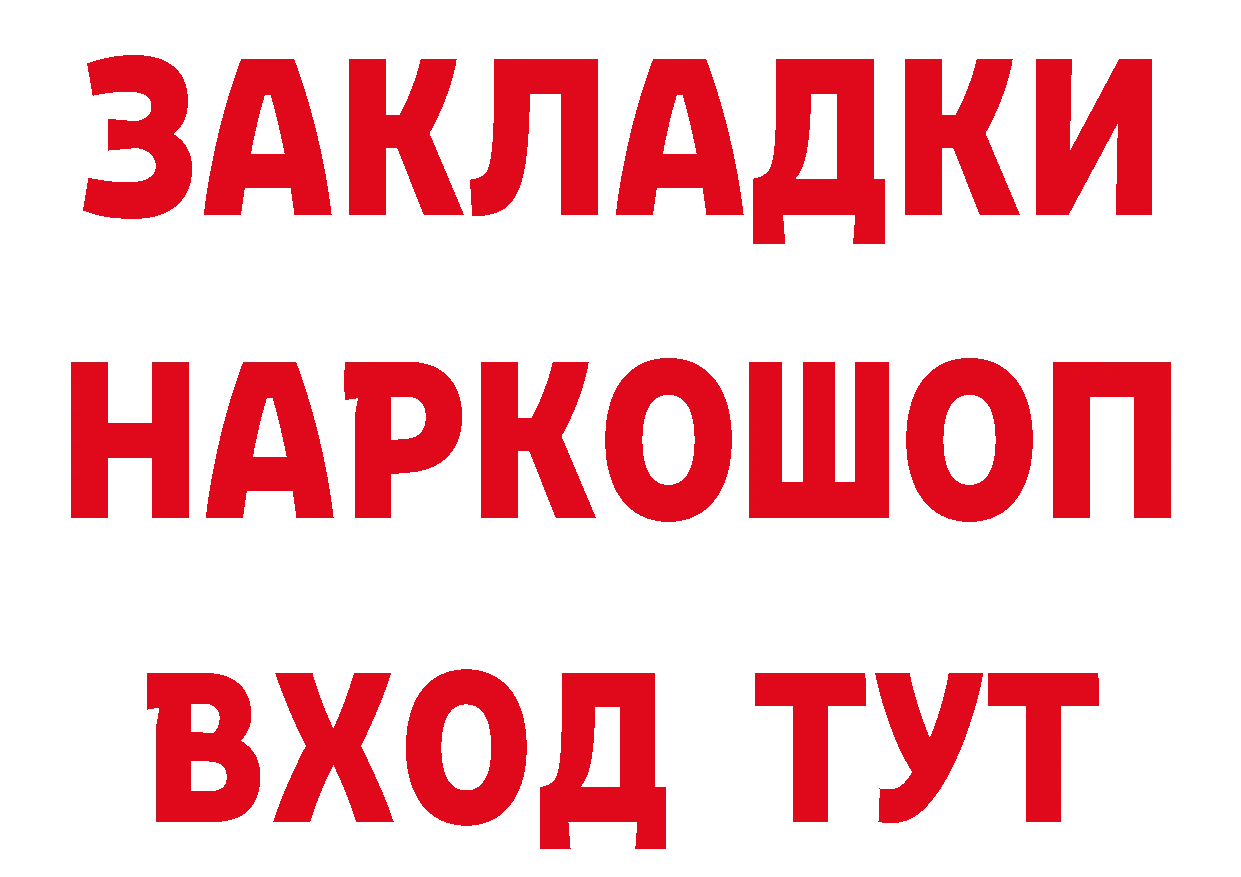 ЗАКЛАДКИ НАРКОШОП ВХОД ТУТ